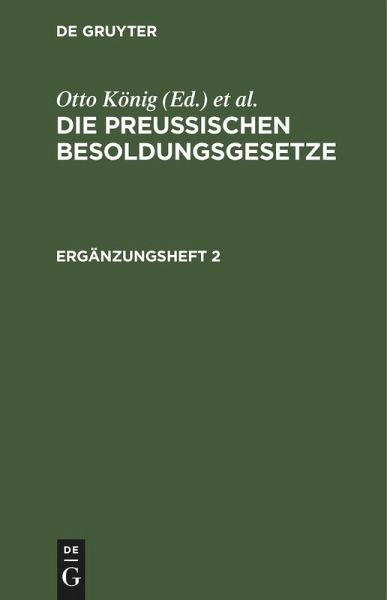 DE GRUYTER

Otto König (Ed.) et al.
DIE PREUSSISCHEN BESOLDUNGSGESETZE

ERGÄNZUNGSHEFT 2

DE
G